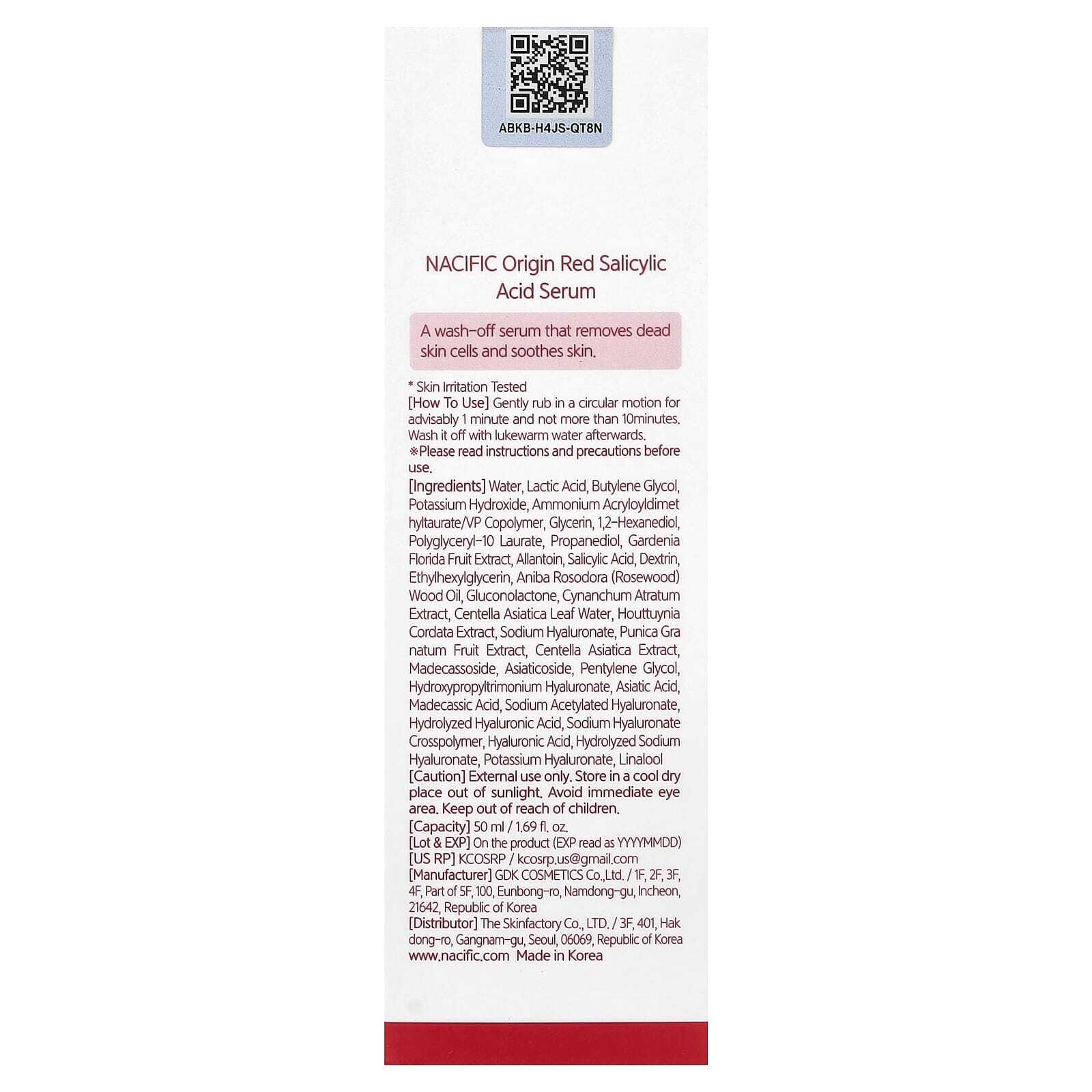 ABKB-H4JS-QT8N

NACIFIC Origin Red Salicylic Acid Serum

A wash-off serum that removes dead skin cells and soothes skin.

* Skin Irritation Tested
[How To Use] Gently rub in a circular motion for advisably 1 minute and not more than 10minutes. Wash it off with lukewarm water afterwards.
※Please read instructions and precautions before use.
[Ingredients] Water, Lactic Acid, Butylene Glycol, Potassium Hydroxide, Ammonium Acryloyldimet hyltaurate/VP Copolymer, Glycerin, 1,2-Hexanediol, Polyglyceryl-10 Laurate, Propanediol, Gardenia Florida Fruit Extract, Allantoin, Salicylic Acid, Dextrin, Ethylhexylglycerin, Aniba Rosodora (Rosewood) Wood Oil, Gluconolactone, Cynanchum Atratum Extract, Centella Asiatica Leaf Water, Houttuynia Cordata Extract, Sodium Hyaluronate, Punica Gra natum Fruit Extract, Centella Asiatica Extract, Madecassoside, Asiaticoside, Pentylene Glycol, Hydroxypropyltrimonium Hyaluronate, Asiatic Acid, Madecassic Acid, Sodium Acetylated Hyaluronate, Hydrolyzed Hyaluronic Acid, Sodium Hyaluronate Crosspolymer, Hyaluronic Acid, Hydrolyzed Sodium Hyaluronate, Potassium Hyaluronate, Linalool
[Caution] External use only. Store in a cool dry place out of sunlight. Avoid immediate eye area. Keep out of reach of children.
[Capacity] 50 ml / 1.69 fl. oz.
[Lot & EXP] On the product (EXP read as YYYYMMDD)
[US RP] KCOSRP / kcosrp.us@gmail.com
[Manufacturer] GDK COSMETICS Co.,Ltd. / 1F, 2F, 3F, 4F, Part of 5F, 100, Eunbong-ro, Namdong-gu, Incheon, 21642, Republic of Korea
[Distributor] The Skinfactory Co., LTD. / 3F, 401, Hak dong-ro, Gangnam-gu, Seoul, 06069, Republic of Korea
www.nacific.com Made in Korea